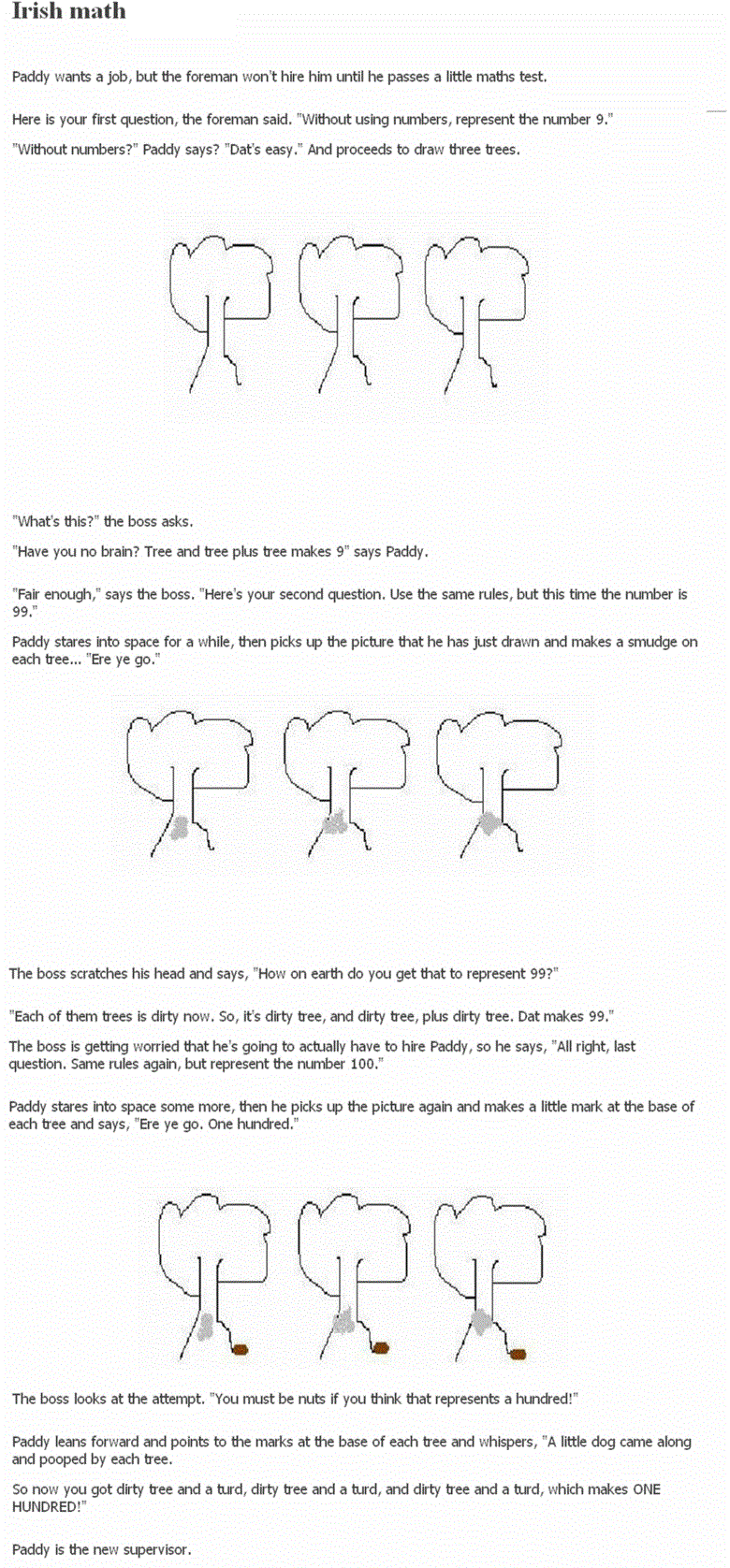 Irish math

Paddy wants a job, but the foreman won't hire him until he passes a little maths test.

Here is your first question, the foreman said. "Without using numbers, represent the number 9."

"Without numbers?" Paddy says? "Dat's easy." And proceeds to draw three trees.

"What's this?" the boss asks.

"Have you no brain? Tree and tree plus tree makes 9" says Paddy.

"Fair enough," says the boss. "Here's your second question. Use the same rules, but this time the number is 99."

Paddy stares into space for a while, then picks up the picture that he has just drawn and makes a smudge on each tree... "Ere ye go."

The boss scratches his head and says, "How on earth do you get that to represent 99?"

"Each of them trees is dirty now. So, it's dirty tree, and dirty tree, plus dirty tree. Dat makes 99."

The boss is getting worried that he's going to actually have to hire Paddy, so he says, "All right, last question. Same rules again, but represent the number 100."

Paddy stares into space some more, then he picks up the picture again and makes a little mark at the base of each tree and says, "Ere ye go. One hundred."

The boss looks at the attempt. "You must be nuts if you think that represents a hundred!"

Paddy leans forward and points to the marks at the base of each tree and whispers, "A little dog came along and pooped by each tree.

So now you got dirty tree and a turd, dirty tree and a turd, and dirty tree and a turd, which makes ONE HUNDRED!"

Paddy is the new supervisor.